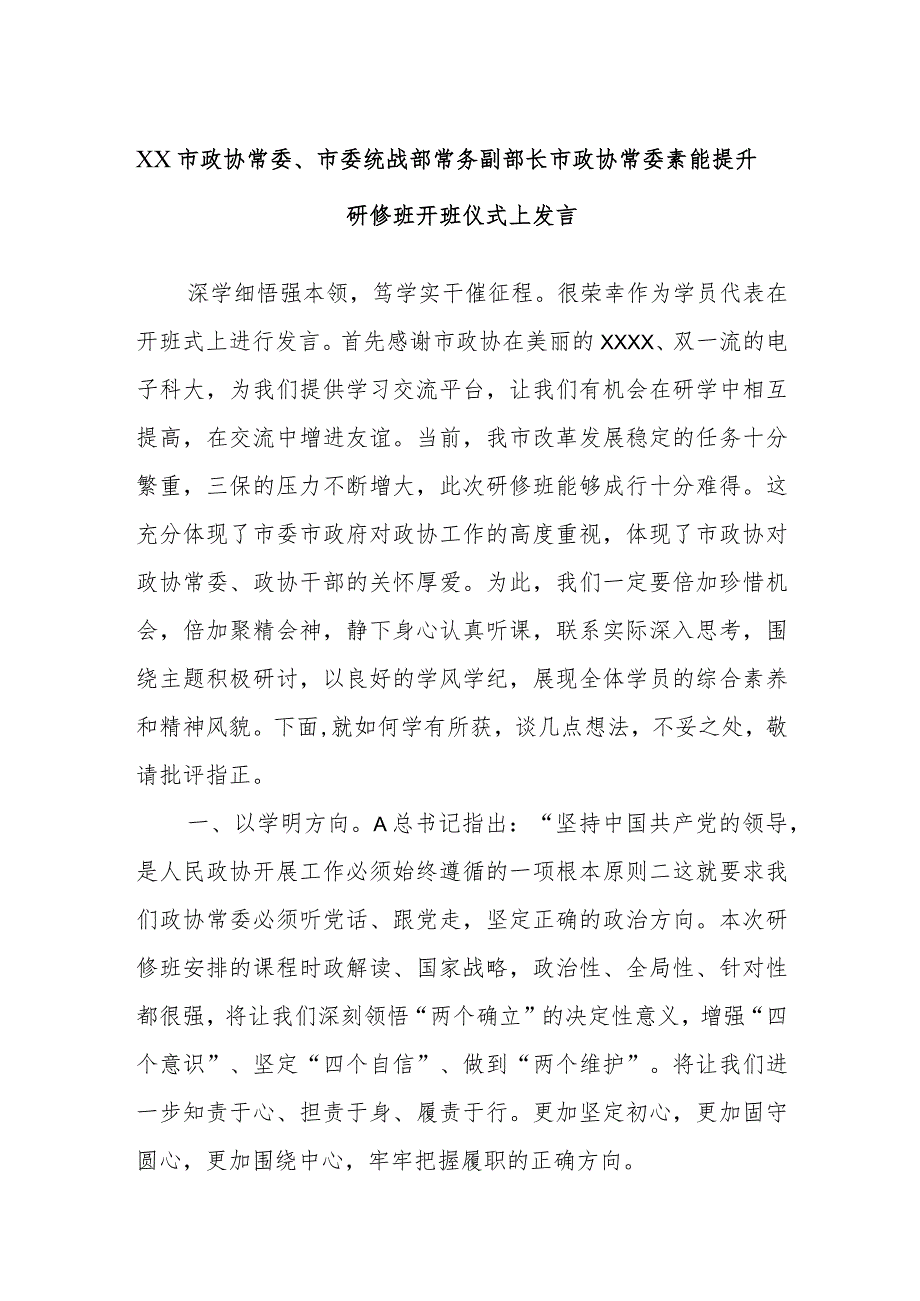 XX市政协常委、市委统战部常务副部长市政协常委素能提升研修班开班仪式上发言

深学细悟强本领，笃学实干催征程。很荣幸作为学员代表在开班式上进行发言。首先感谢市政协在美丽的XXXX、双一流的电子科大，为我们提供学习交流平台，让我们有机会在研学中相互提高，在交流中增进友谊。当前，我市改革发展稳定的任务十分繁重，三保的压力不断增大，此次研修班能够成行十分难得。这充分体现了市委市政府对政协工作的高度重视，体现了市政协对政协常委、政协干部的关怀厚爱。为此，我们一定要倍加珍惜机会，倍加聚精会神，静下身心认真听课，联系实际深入思考，围绕主题积极研讨，以良好的学风学纪，展现全体学员的综合素养和精神风貌。下面，就如何学有所获，谈几点想法，不妥之处，敬请批评指正。

一、以学明方向。A总书记指出：“坚持中国共产党的领导，是人民政协开展工作必须始终遵循的一项根本原则二这就要求我们政协常委必须听党话、跟党走，坚定正确的政治方向。本次研修班安排的课程时政解读、国家战略，政治性、全局性、针对性都很强，将让我们深刻领悟“两个确立”的决定性意义，增强“四个意识”、坚定“四个自信”、做到“两个维护”。将让我们进一步知责于心、担责于身、履责于行。更加坚定初心，更加固守圆心，更加围绕中心，牢牢把握履职的正确方向。